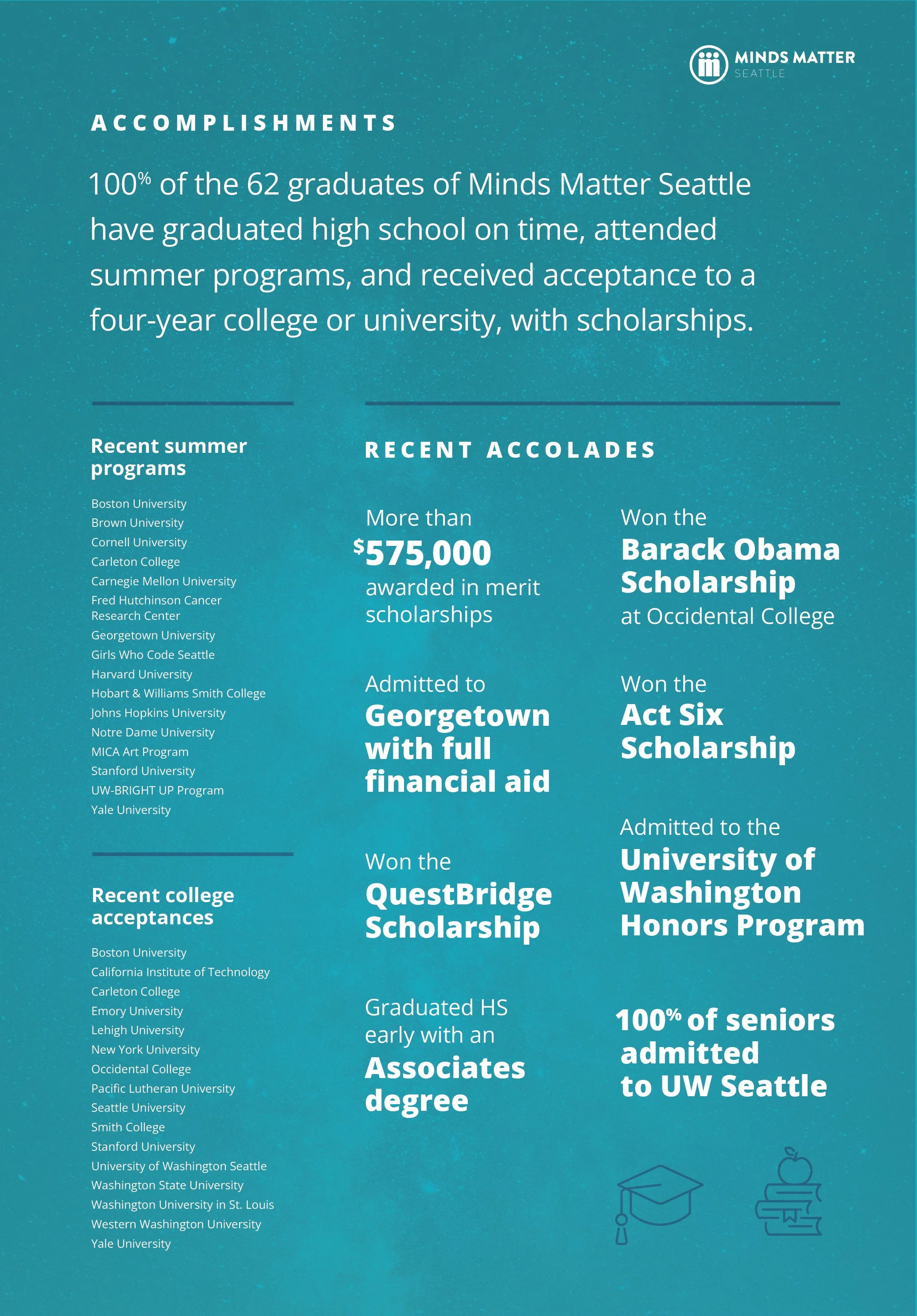 MINDS MATTER
SEATTLE

ACCOMPLISHMENTS

100% of the 62 graduates of Minds Matter Seattle have graduated high school on time, attended summer programs, and received acceptance to a four-year college or university, with scholarships.

Recent summer programs

Boston University
Brown University
Cornell University
Carleton College
Carnegie Mellon University
Fred Hutchinson Cancer Research Center
Georgetown University
Girls Who Code Seattle
Harvard University
Hobart & Williams Smith College
Johns Hopkins University
Notre Dame University
MICA Art Program
Stanford University
UW-BRIGHT UP Program
Yale University

Recent college acceptances

Boston University
California Institute of Technology
Carleton College
Emory University
Lehigh University
New York University
Occidental College
Pacific Lutheran University
Seattle University
Smith College
Stanford University
University of Washington Seattle
Washington State University
Washington University in St. Louis
Western Washington University
Yale University

RECENT ACCOLADES

More than $575,000 awarded in merit scholarships

Admitted to Georgetown with full financial aid

Won the QuestBridge Scholarship

Graduated HS early with an Associates degree

Won the Barack Obama Scholarship at Occidental College

Won the Act Six Scholarship

Admitted to the University of Washington Honors Program

100% of seniors admitted to UW Seattle